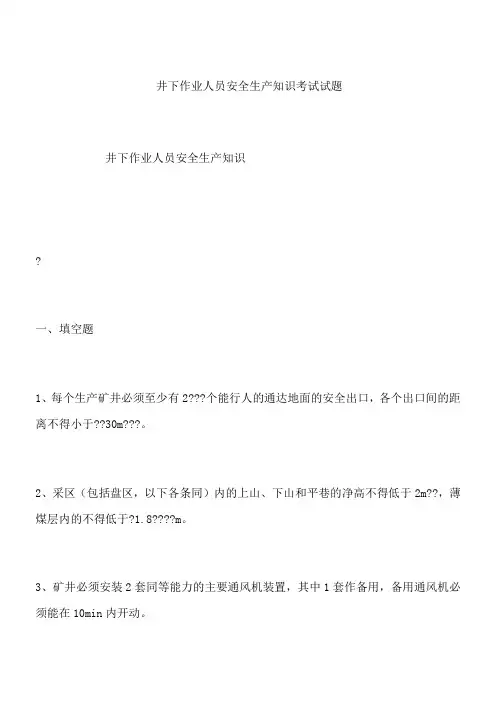 井下作业人员安全生产知识考试试题

井下作业人员安全生产知识

?

一、填空题

1、每个生产矿井必须至少有 2???个能行人的通达地面的安全出口，各个出口间的距离不得小于??30m???。

2、采区（包括盘区，以下各条同）内的上山、下山和平巷的净高不得低于 2m??，薄煤层内的不得低于?1.8????m。

3、矿井必须安装 2 套同等能力的主要通风机装置，其中 1 套作备用，备用通风机必须能在 10min 内开动。